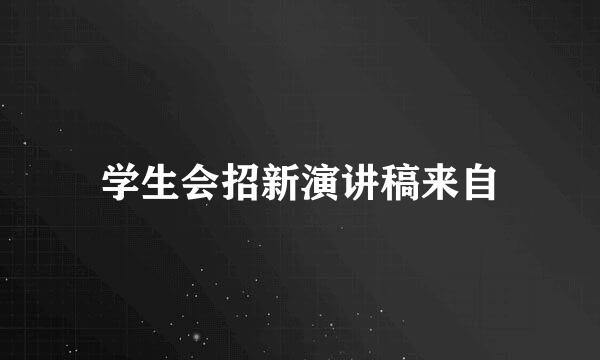 学生会招新演讲稿来自